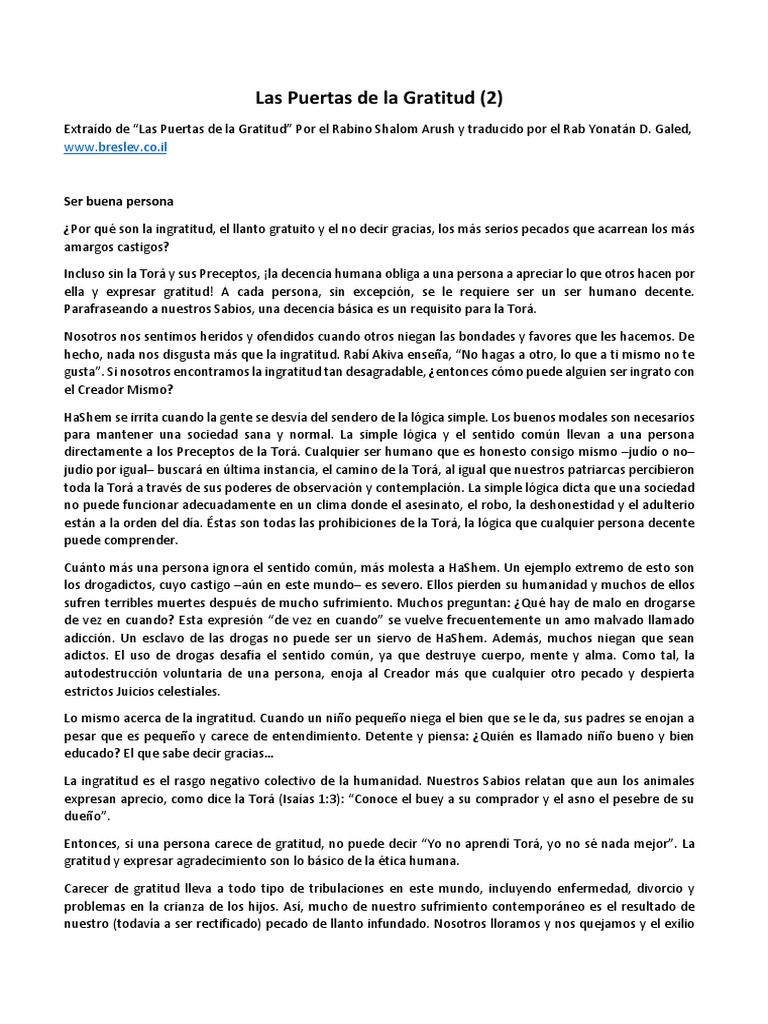 Las Puertas de la Gratitud (2)

Extraído de "Las Puertas de la Gratitud" Por el Rabino Shalom Arush y traducido por el Rab Yonatán D. Galed, www.breslev.co.il

Ser buena persona

¿Por qué son la ingratitud, el llanto gratuito y el no decir gracias, los más serios pecados que acarrean los más amargos castigos?

Incluso sin la Torá y sus Preceptos, ¡la decencia humana obliga a una persona a apreciar lo que otros hacen por ella y expresar gratitud! A cada persona, sin excepción, se le requiere ser un ser humano decente. Parafraseando a nuestros Sabios, una decencia básica es un requisito para la Torá.

Nosotros nos sentimos heridos y ofendidos cuando otros niegan las bondades y favores que les hacemos. De hecho, nada nos disgusta más que la ingratitud. Rabí Akiva enseña, "No hagas a otro, lo que a ti mismo no te gusta". Si nosotros encontramos la ingratitud tan desagradable, ¿entonces cómo puede alguien ser ingrato con el Creador Mismo?

HaShem se irrita cuando la gente se desvía del sendero de la lógica simple. Los buenos modales son necesarios para mantener una sociedad sana y normal. La simple lógica y el sentido común llevan a una persona directamente a los Preceptos de la Torá. Cualquier ser humano que es honesto consigo mismo –judío o no–judío por igual– buscará en última instancia, el camino de la Torá, al igual que nuestros patriarcas percibieron toda la Torá a través de sus poderes de observación y contemplación. La simple lógica dicta que una sociedad no puede funcionar adecuadamente en un clima donde el asesinato, el robo, la deshonestidad y el adulterio están a la orden del día. Éstas son todas las prohibiciones de la Torá, la lógica que cualquier persona decente puede comprender.

Cuánto más una persona ignora el sentido común, más molesta a HaShem. Un ejemplo extremo de esto son los drogadictos, cuyo castigo –aún en este mundo– es severo. Ellos pierden su humanidad y muchos de ellos sufren terribles muertes después de mucho sufrimiento. Muchos preguntan: ¿Qué hay de malo en drogarse de vez en cuando? Esta expresión "de vez en cuando" se vuelve frecuentemente un amo malvado llamado adicción. Un esclavo de las drogas no puede ser un siervo de HaShem. Además, muchos niegan que sean adictos. El uso de drogas desafía el sentido común, ya que destruye cuerpo, mente y alma. Como tal, la autodestrucción voluntaria de una persona, enoja al Creador más que cualquier otro pecado y despierta estrictos Juicios celestiales.

Lo mismo acerca de la ingratitud. Cuando un niño pequeño niega el bien que se le da, sus padres se enojan a pesar que es pequeño y carece de entendimiento. Detente y piensa: ¿Quién es llamado niño bueno y bien educado? El que sabe decir gracias...

La ingratitud es el rasgo negativo colectivo de la humanidad. Nuestros Sabios relatan que aun los animales expresan aprecio, como dice la Torá (Isaías 1:3): "Conoce el buey a su comprador y el asno el pesebre de su dueño".

Entonces, si una persona carece de gratitud, no puede decir "Yo no aprendí Torá, yo no sé nada mejor". La gratitud y expresar agradecimiento son lo básico de la ética humana.

Carecer de gratitud lleva a todo tipo de tribulaciones en este mundo, incluyendo enfermedad, divorcio y problemas en la crianza de los hijos. Así, mucho de nuestro sufrimiento contemporáneo es el resultado de nuestro (todavía a ser rectificado) pecado de llanto infundado. Nosotros lloramos y nos quejamos y el exilio